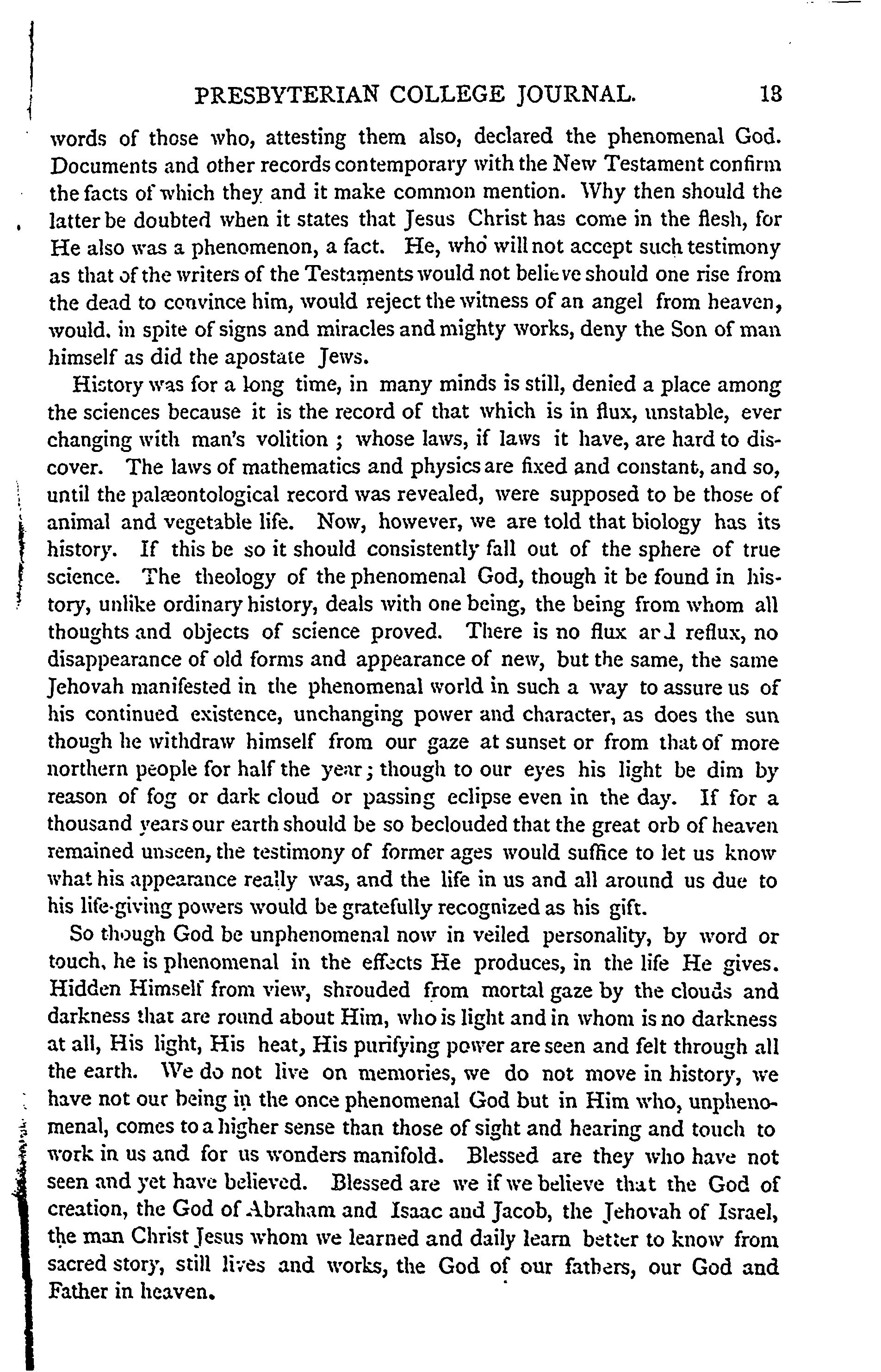 PRESBYTERIAN COLLEGE JOURNAL. 13

words of those who, attesting them also, declared the phenomenal God. Documents and other records contemporary with the New Testament confirm the facts of which they and it make common mention. Why then should the latter be doubted when it states that Jesus Christ has come in the flesh, for He also was a phenomenon, a fact. He, who will not accept such testimony as that of the writers of the Testaments would not believe should one rise from the dead to convince him, would reject the witness of an angel from heaven, would, in spite of signs and miracles and mighty works, deny the Son of man himself as did the apostate Jews.

History was for a long time, in many minds is still, denied a place among the sciences because it is the record of that which is in flux, unstable, ever changing with man's volition; whose laws, if laws it have, are hard to discover. The laws of mathematics and physics are fixed and constant, and so, until the palæontological record was revealed, were supposed to be those of animal and vegetable life. Now, however, we are told that biology has its history. If this be so it should consistently fall out of the sphere of true science. The theology of the phenomenal God, though it be found in history, unlike ordinary history, deals with one being, the being from whom all thoughts and objects of science proved. There is no flux and reflux, no disappearance of old forms and appearance of new, but the same, the same Jehovah manifested in the phenomenal world in such a way to assure us of his continued existence, unchanging power and character, as does the sun though he withdraw himself from our gaze at sunset or from that of more northern people for half the year; though to our eyes his light be dim by reason of fog or dark cloud or passing eclipse even in the day. If for a thousand years our earth should be so beclouded that the great orb of heaven remained unseen, the testimony of former ages would suffice to let us know what his appearance really was, and the life in us and all around us due to his life-giving powers would be gratefully recognized as his gift.

So though God be unphenomenal now in veiled personality, by word or touch, he is phenomenal in the effects He produces, in the life He gives. Hidden Himself from view, shrouded from mortal gaze by the clouds and darkness that are round about Him, who is light and in whom is no darkness at all, His light, His heat, His purifying power are seen and felt through all the earth. We do not live on memories, we do not move in history, we have not our being in the once phenomenal God but in Him who, unphenomenal, comes to a higher sense than those of sight and hearing and touch to work in us and for us wonders manifold. Blessed are they who have not seen and yet have believed. Blessed are we if we believe that the God of creation, the God of Abraham and Isaac and Jacob, the Jehovah of Israel, the man Christ Jesus whom we learned and daily learn better to know from sacred story, still lives and works, the God of our fathers, our God and Father in heaven.